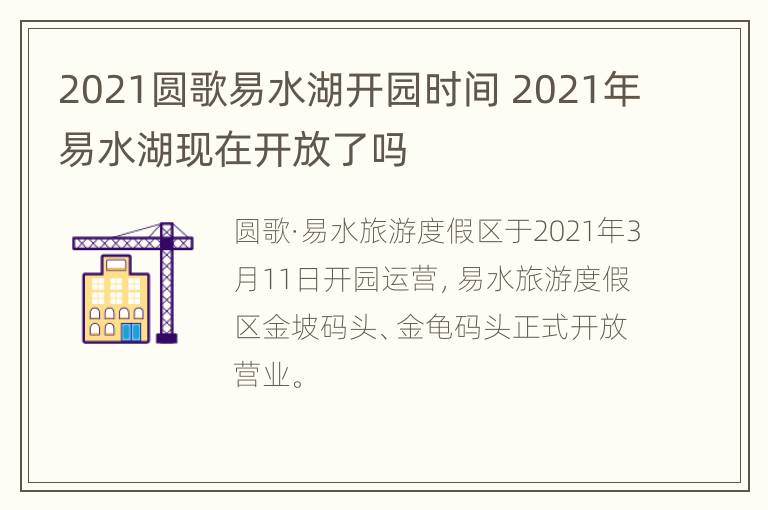 2021圆歌易水湖开园时间 2021年易水湖现在开放了吗

圆歌·易水旅游度假区于2021年3月11日开园运营, 易水旅游度假区金坡码头、金龟码头正式开放营业。